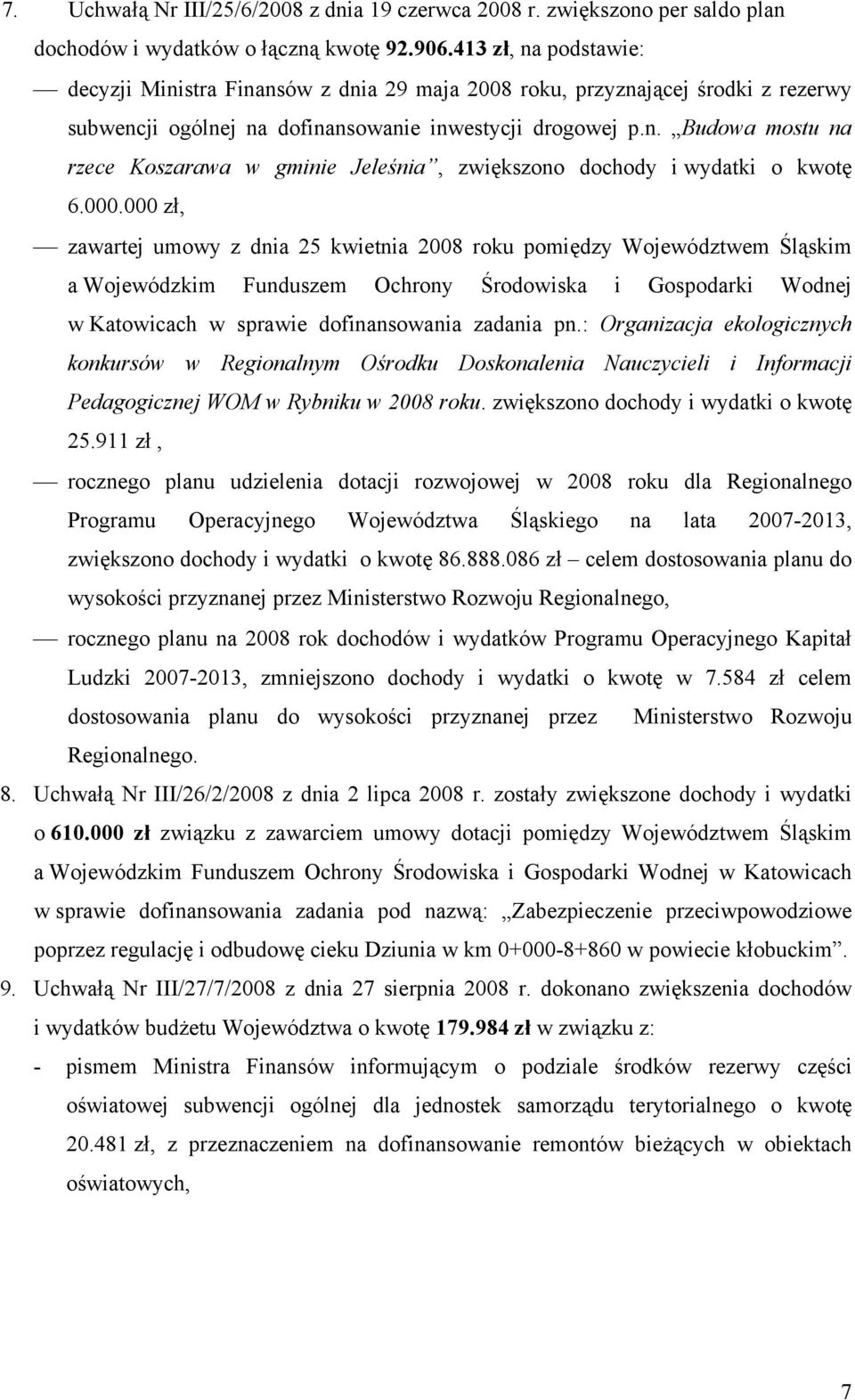 7. Uchwałą Nr III/25/6/2008 z dnia 19 czerwca 2008 r. zwiększono per saldo plan dochodów i wydatków o łączną kwotę 92.906.413 zł, na podstawie:

— decyzji Ministra Finansów z dnia 29 maja 2008 roku, przyznającej środki z rezerwy subwencji ogólnej na dofinansowanie inwestycji drogowej p.n. „Budowa mostu na rzece Koszarawa w gminie Jeleśnia”, zwiększono dochody i wydatki o kwotę 6.000.000 zł,

— zawartej umowy z dnia 25 kwietnia 2008 roku pomiędzy Województwem Śląskim a Wojewódzkim Funduszem Ochrony Środowiska i Gospodarki Wodnej w Katowicach w sprawie dofinansowania zadania pn.: Organizacja ekologicznych konkursów w Regionalnym Ośrodku Doskonalenia Nauczycieli i Informacji Pedagogicznej WOM w Rybniku w 2008 roku. zwiększono dochody i wydatki o kwotę 25.911 zł ,

— rocznego planu udzielenia dotacji rozwojowej w 2008 roku dla Regionalnego Programu Operacyjnego Województwa Śląskiego na lata 2007-2013, zwiększono dochody i wydatki o kwotę 86.888.086 zł – celem dostosowania planu do wysokości przyznanej przez Ministerstwo Rozwoju Regionalnego,

— rocznego planu na 2008 rok dochodów i wydatków Programu Operacyjnego Kapitał Ludzki 2007-2013, zmniejszono dochody i wydatki o kwotę w 7.584 zł celem dostosowania planu do wysokości przyznanej przez Ministerstwo Rozwoju Regionalnego.

8. Uchwałą Nr III/26/2/2008 z dnia 2 lipca 2008 r. zostały zwiększone dochody i wydatki o 610.000 zł związku z zawarciem umowy dotacji pomiędzy Województwem Śląskim a Wojewódzkim Funduszem Ochrony Środowiska i Gospodarki Wodnej w Katowicach w sprawie dofinansowania zadania pod nazwą: „Zabezpieczenie przeciwpowodziowe poprzez regulację i odbudowę cieku Dziunia w km 0+000-8+860 w powiecie kłobuckim”.

9. Uchwałą Nr III/27/7/2008 z dnia 27 sierpnia 2008 r. dokonano zwiększenia dochodów i wydatków budżetu Województwa o kwotę 179.984 zł w związku z:

- pismem Ministra Finansów informującym o podziale środków rezerwy części oświatowej subwencji ogólnej dla jednostek samorządu terytorialnego o kwotę 20.481 zł, z przeznaczeniem na dofinansowanie remontów bieżących w obiektach oświatowych,

7